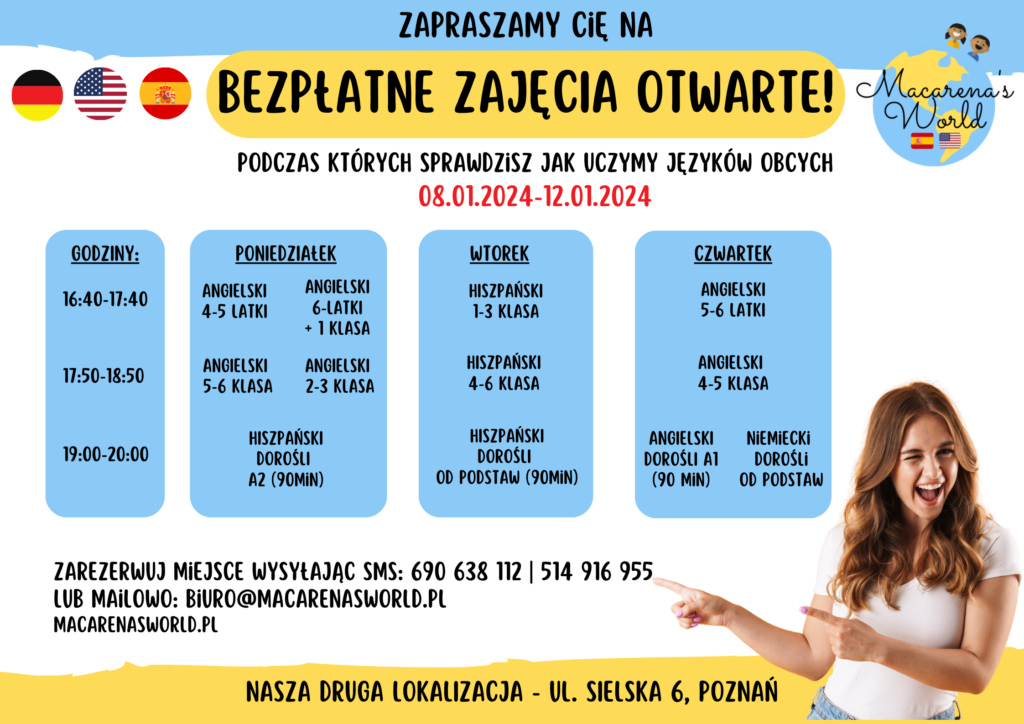 ZAPRASZAMY CIĘ NA

BEZPŁATNE ZAJĘCIA OTWARTE!

Macarena's World

PODCZAS KTÓRYCH SPRAWDZISZ JAK UCZYMY JĘZYKÓW OBCYCH
08.01.2024-12.01.2024

GODZINY:
16:40-17:40
17:50-18:50
19:00-20:00

PONIEDZIAŁEK
ANGIELSKI 4-5 LATKI
ANGIELSKI 6-LATKI + 1 KLASA
ANGIELSKI 5-6 KLASA
ANGIELSKI 2-3 KLASA
HISZPAŃSKI DOROŚLI A2 (90MIN)

WTOREK
HISZPAŃSKI 1-3 KLASA
HISZPAŃSKI 4-6 KLASA
HISZPAŃSKI DOROŚLI OD PODSTAW (90MIN)

CZWARTEK
ANGIELSKI 5-6 LATKI
ANGIELSKI 4-5 KLASA
ANGIELSKI DOROŚLI A1 (90 MIN)
NIEMIECKI DOROŚLI OD PODSTAW

ZAREZERWUJ MIEJSCE WYSYŁAJĄC SMS: 690 638 112 | 514 916 955
LUB MAILOWO: BIURO@MACARENASWORLD.PL
MACARENASWORLD.PL

NASZA DRUGA LOKALIZACJA - UL. SIELSKA 6, POZNAŃ